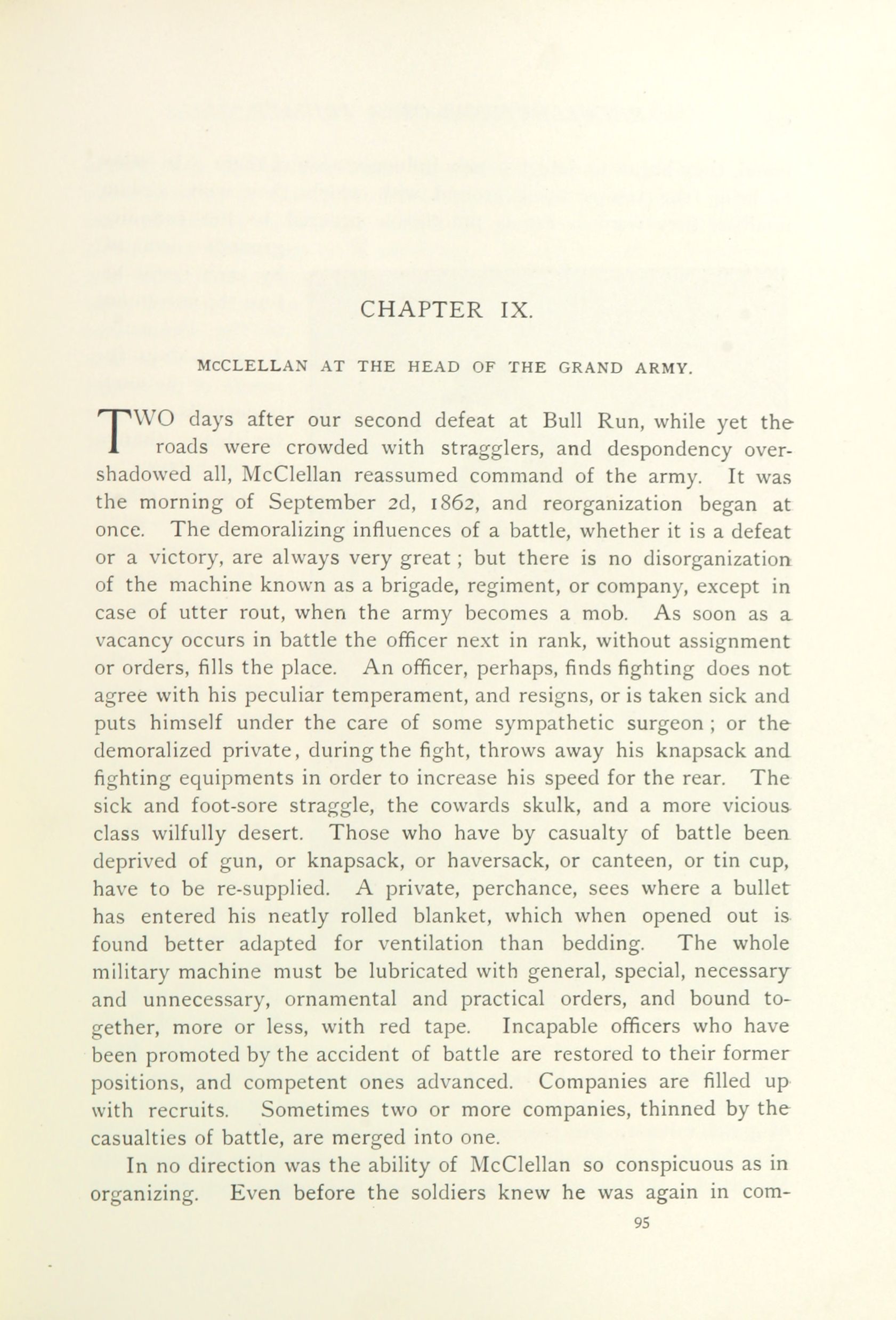 CHAPTER IX.

McCLELLAN AT THE HEAD OF THE GRAND ARMY.

TWO days after our second defeat at Bull Run, while yet the roads were crowded with stragglers, and despondency overshadowed all, McClellan reassumed command of the army. It was the morning of September 2d, 1862, and reorganization began at once. The demoralizing influences of a battle, whether it is a defeat or a victory, are always very great; but there is no disorganization of the machine known as a brigade, regiment, or company, except in case of utter rout, when the army becomes a mob. As soon as a vacancy occurs in battle the officer next in rank, without assignment or orders, fills the place. An officer, perhaps, finds fighting does not agree with his peculiar temperament, and resigns, or is taken sick and puts himself under the care of some sympathetic surgeon; or the demoralized private, during the fight, throws away his knapsack and fighting equipments in order to increase his speed for the rear. The sick and foot-sore straggle, the cowards skulk, and a more vicious class wilfully desert. Those who have by casualty of battle been deprived of gun, or knapsack, or haversack, or canteen, or tin cup, have to be re-supplied. A private, perchance, sees where a bullet has entered his neatly rolled blanket, which when opened out is found better adapted for ventilation than bedding. The whole military machine must be lubricated with general, special, necessary and unnecessary, ornamental and practical orders, and bound together, more or less, with red tape. Incapable officers who have been promoted by the accident of battle are restored to their former positions, and competent ones advanced. Companies are filled up with recruits. Sometimes two or more companies, thinned by the casualties of battle, are merged into one.

In no direction was the ability of McClellan so conspicuous as in organizing. Even before the soldiers knew he was again in com-

95